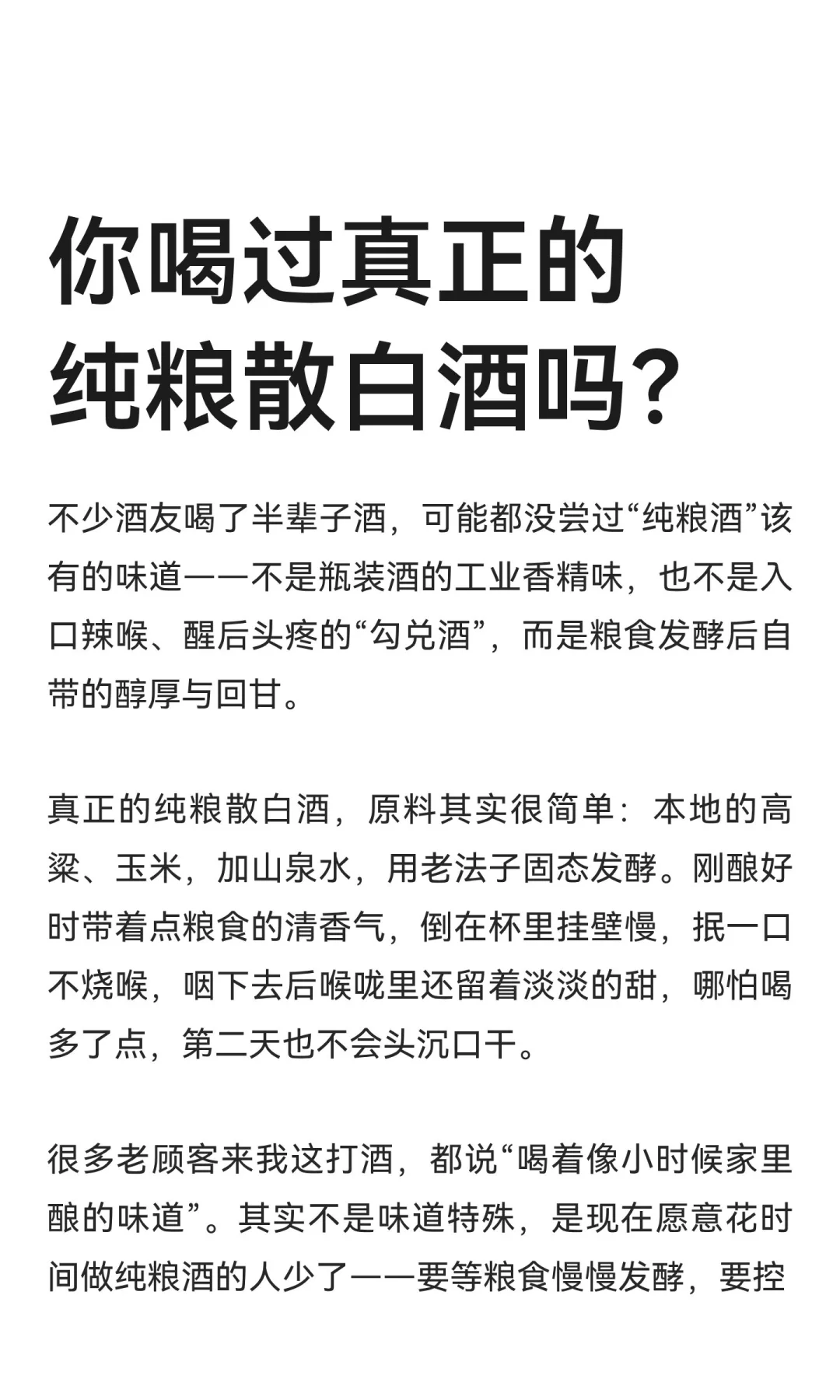 你喝过真正的纯粮散白酒吗?

不少酒友喝了半辈子酒，可能都没尝过“纯粮酒”该有的味道——不是瓶装酒的工业香精味，也不是入口辣喉、醒后头疼的“勾兑酒”，而是粮食发酵后自带的醇厚与回甘。

真正的纯粮散白酒，原料其实很简单：本地的高粱、玉米，加山泉水，用老法子固态发酵。刚酿好时带着点粮食的清香气，倒在杯里挂壁慢，抿一口不烧喉，咽下去后喉咙里还留着淡淡的甜，哪怕喝多了点，第二天也不会头沉口干。

很多老顾客来我这打酒，都说“喝着像小时候家里酿的味道”。其实不是味道特殊，是现在愿意花时间做纯粮酒的人少了——要等粮食慢慢发酵，要控